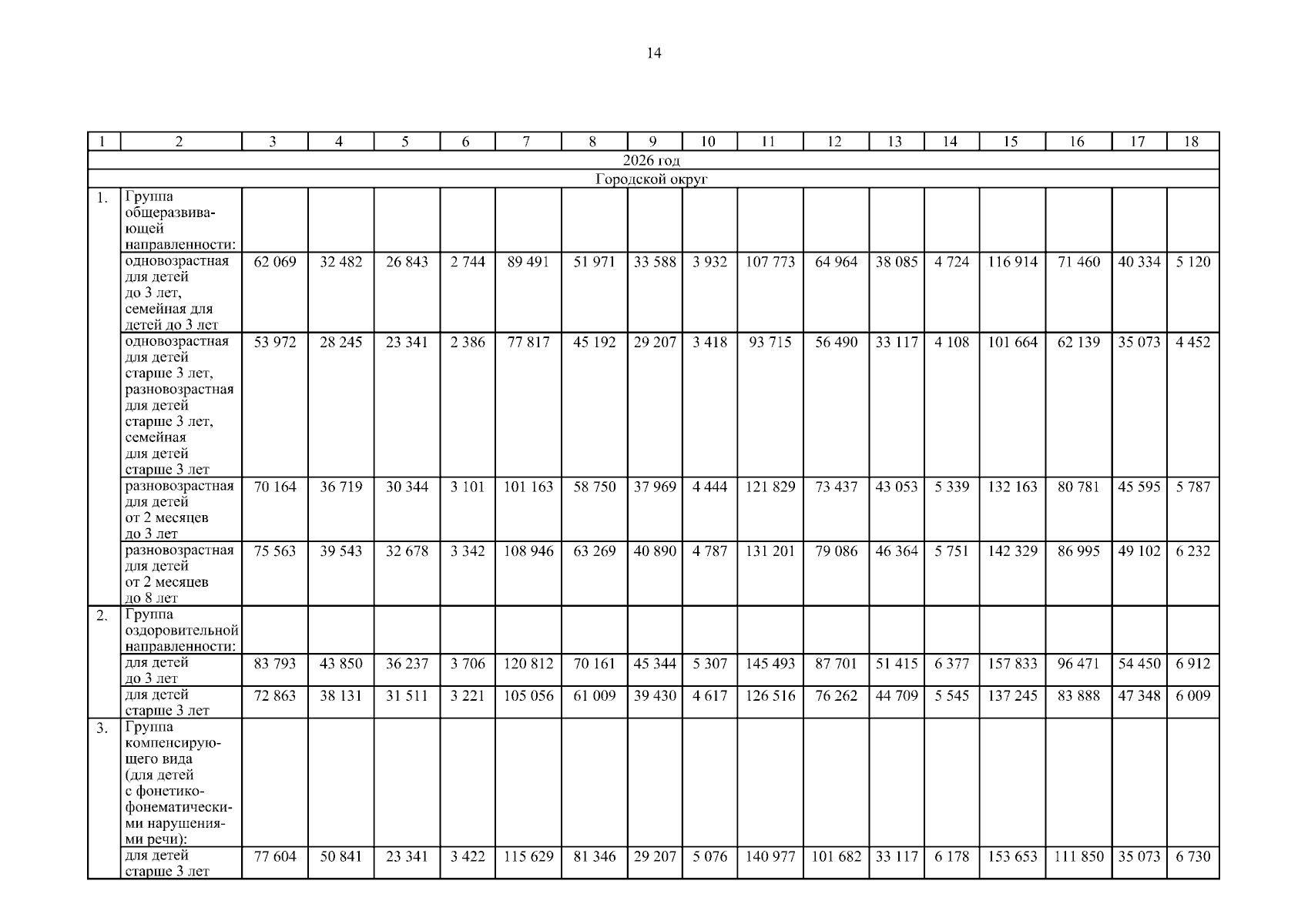 14

| 1 | 2 | 3 | 4 | 5 | 6 | 7 | 8 | 9 | 10 | 11 | 12 | 13 | 14 | 15 | 16 | 17 | 18 |
|---|---|---|---|---|---|---|---|---|---|---|---|---|---|---|---|---|---|
| 2026 год | | | | | | | | | | | | | | | | | |
| Городской округ | | | | | | | | | | | | | | | | | |
| 1. | Группа общеразвивающей направленности: | | | | | | | | | | | | | | | | |
| | одновозрастная для детей до 3 лет, семейная для детей до 3 лет | 62 069 | 32 482 | 26 843 | 2 744 | 89 491 | 51 971 | 33 588 | 3 932 | 107 773 | 64 964 | 38 085 | 4 724 | 116 914 | 71 460 | 40 334 | 5 120 |
| | одновозрастная для детей старше 3 лет, разновозрастная для детей старше 3 лет, семейная для детей старше 3 лет | 53 972 | 28 245 | 23 341 | 2 386 | 77 817 | 45 192 | 29 207 | 3 418 | 93 715 | 56 490 | 33 117 | 4 108 | 101 664 | 62 139 | 35 073 | 4 452 |
| | разновозрастная для детей от 2 месяцев до 3 лет | 70 164 | 36 719 | 30 344 | 3 101 | 101 163 | 58 750 | 37 969 | 4 444 | 121 829 | 73 437 | 43 053 | 5 339 | 132 163 | 80 781 | 45 595 | 5 787 |
| | разновозрастная для детей от 2 месяцев до 8 лет | 75 563 | 39 543 | 32 678 | 3 342 | 108 946 | 63 269 | 40 890 | 4 787 | 131 201 | 79 086 | 46 364 | 5 751 | 142 329 | 86 995 | 49 102 | 6 232 |
| 2. | Группа оздоровительной направленности: | | | | | | | | | | | | | | | | |
| | для детей до 3 лет | 83 793 | 43 850 | 36 237 | 3 706 | 120 812 | 70 161 | 45 344 | 5 307 | 145 493 | 87 701 | 51 415 | 6 377 | 157 833 | 96 471 | 54 450 | 6 912 |
| | для детей старше 3 лет | 72 863 | 38 131 | 31 511 | 3 221 | 105 056 | 61 009 | 39 430 | 4 617 | 126 516 | 76 262 | 44 709 | 5 545 | 137 245 | 83 888 | 47 348 | 6 009 |
| 3. | Группа компенсирующего вида (для детей с фонетико-фонематическими нарушениями речи): | | | | | | | | | | | | | | | | |
| | для детей старше 3 лет | 77 604 | 50 841 | 23 341 | 3 422 | 115 629 | 81 346 | 29 207 | 5 076 | 140 977 | 101 682 | 33 117 | 6 178 | 153 653 | 111 850 | 35 073 | 6 730 |